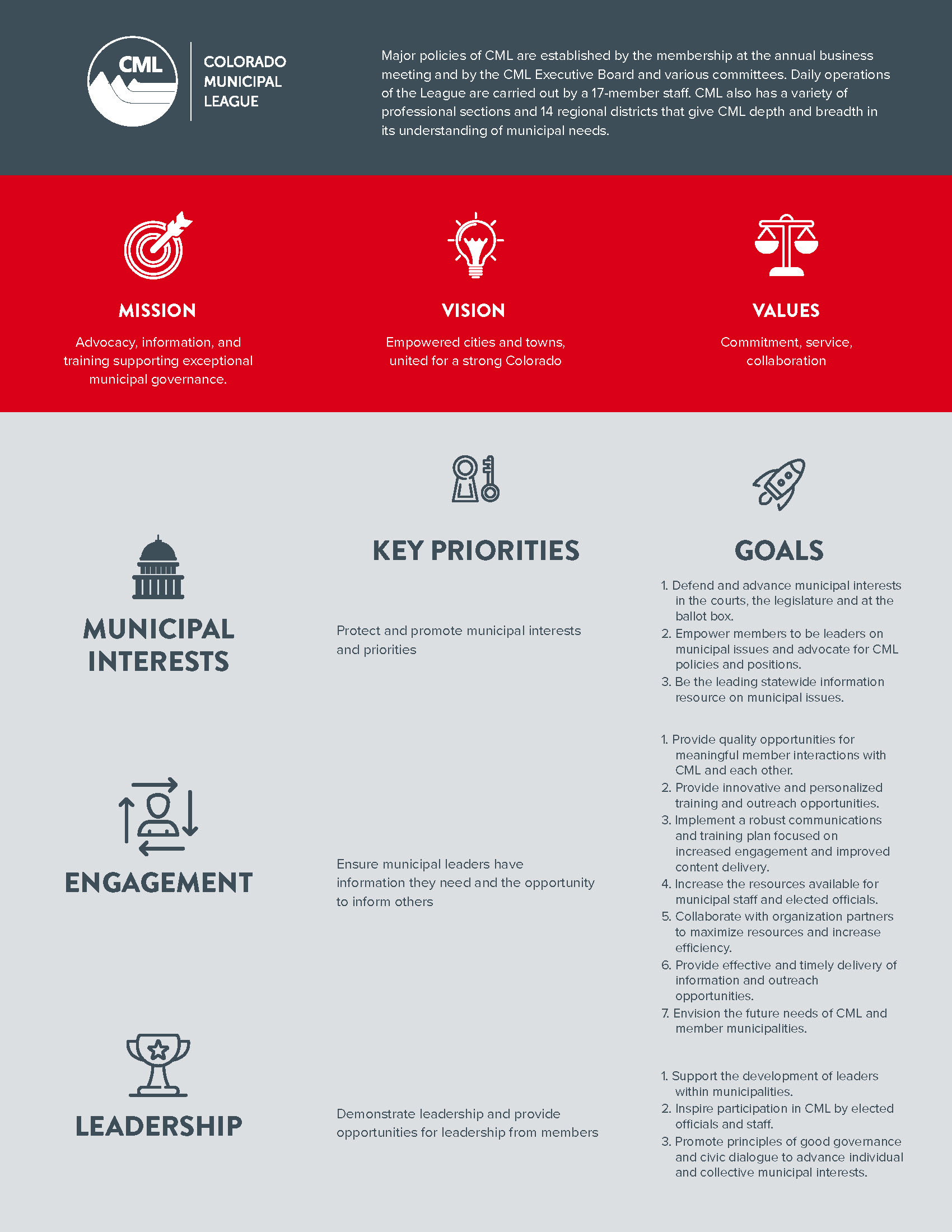 CML

COLORADO MUNICIPAL LEAGUE

Major policies of CML are established by the membership at the annual business meeting and by the CML Executive Board and various committees. Daily operations of the League are carried out by a 17-member staff. CML also has a variety of professional sections and 14 regional districts that give CML depth and breadth in its understanding of municipal needs.

MISSION

Advocacy, information, and training supporting exceptional municipal governance.

VISION

Empowered cities and towns, united for a strong Colorado

VALUES

Commitment, service, collaboration

KEY PRIORITIES

GOALS

MUNICIPAL INTERESTS

Protect and promote municipal interests and priorities

1. Defend and advance municipal interests in the courts, the legislature and at the ballot box.
2. Empower members to be leaders on municipal issues and advocate for CML policies and positions.
3. Be the leading statewide information resource on municipal issues.

ENGAGEMENT

Ensure municipal leaders have information they need and the opportunity to inform others

1. Provide quality opportunities for meaningful member interactions with CML and each other.
2. Provide innovative and personalized training and outreach opportunities.
3. Implement a robust communications and training plan focused on increased engagement and improved content delivery.
4. Increase the resources available for municipal staff and elected officials.
5. Collaborate with organization partners to maximize resources and increase efficiency.
6. Provide effective and timely delivery of information and outreach opportunities.
7. Envision the future needs of CML and member municipalities.

LEADERSHIP

Demonstrate leadership and provide opportunities for leadership from members

1. Support the development of leaders within municipalities.
2. Inspire participation in CML by elected officials and staff.
3. Promote principles of good governance and civic dialogue to advance individual and collective municipal interests.